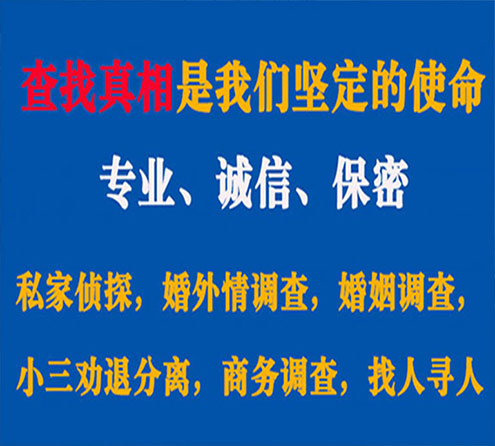 查找真相是我们坚定的使命

专业、诚信、保密

私家侦探，婚外情调查，婚姻调查，

小三劝退分离，商务调查，找人寻人